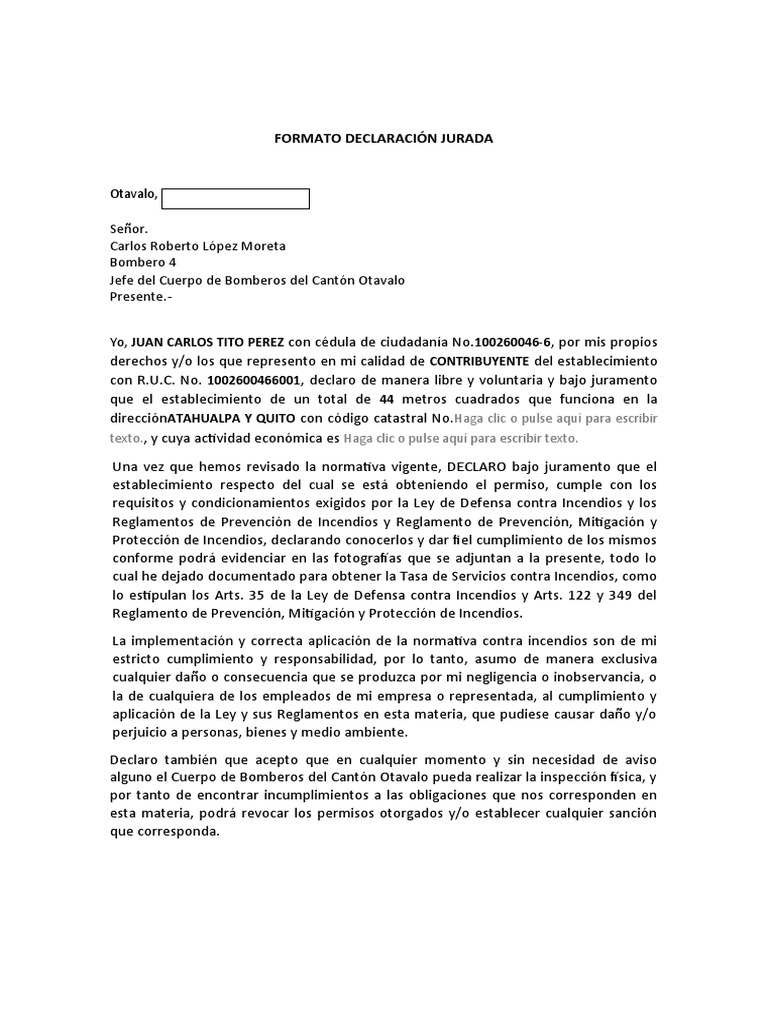 FORMATO DECLARACIÓN JURADA

Otavalo,

Señor.
Carlos Roberto López Moreta
Bombero 4
Jefe del Cuerpo de Bomberos del Cantón Otavalo
Presente.-

Yo, JUAN CARLOS TITO PEREZ con cédula de ciudadanía No.100260046-6, por mis propios derechos y/o los que represento en mi calidad de CONTRIBUYENTE del establecimiento con R.U.C. No. 1002600466001, declaro de manera libre y voluntaria y bajo juramento que el establecimiento de un total de 44 metros cuadrados que funciona en la direcciónATAHUALPA Y QUITO con código catastral No.Haga clic o pulse aquí para escribir texto., y cuya actividad económica es Haga clic o pulse aquí para escribir texto.

Una vez que hemos revisado la normativa vigente, DECLARO bajo juramento que el establecimiento respecto del cual se está obteniendo el permiso, cumple con los requisitos y condicionamientos exigidos por la Ley de Defensa contra Incendios y los Reglamentos de Prevención de Incendios y Reglamento de Prevención, Mitigación y Protección de Incendios, declarando conocerlos y dar fiel cumplimiento de los mismos conforme podrá evidenciar en las fotografías que se adjuntan a la presente, todo lo cual he dejado documentado para obtener la Tasa de Servicios contra Incendios, como lo estipulan los Arts. 35 de la Ley de Defensa contra Incendios y Arts. 122 y 349 del Reglamento de Prevención, Mitigación y Protección de Incendios.

La implementación y correcta aplicación de la normativa contra incendios son de mi estricto cumplimiento y responsabilidad, por lo tanto, asumo de manera exclusiva cualquier daño o consecuencia que se produzca por mi negligencia o inobservancia, o la de cualquiera de los empleados de mi empresa o representada, al cumplimiento y aplicación de la Ley y sus Reglamentos en esta materia, que pudiese causar daño y/o perjuicio a personas, bienes y medio ambiente.

Declaro también que acepto que en cualquier momento y sin necesidad de aviso alguno el Cuerpo de Bomberos del Cantón Otavalo pueda realizar la inspección física, y por tanto de encontrar incumplimientos a las obligaciones que nos corresponden en esta materia, podrá revocar los permisos otorgados y/o establecer cualquier sanción que corresponda.